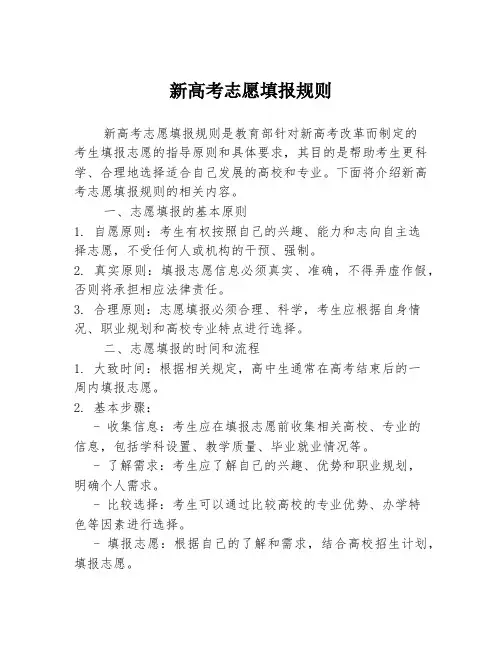 新高考志愿填报规则

新高考志愿填报规则是教育部针对新高考改革而制定的考生填报志愿的指导原则和具体要求，其目的是帮助考生更科学、合理地选择适合自己发展的高校和专业。下面将介绍新高考志愿填报规则的相关内容。

一、志愿填报的基本原则

1. 自愿原则：考生有权按照自己的兴趣、能力和志向自主选择志愿，不受任何人或机构的干预、强制。

2. 真实原则：填报志愿信息必须真实、准确，不得弄虚作假，否则将承担相应法律责任。

3. 合理原则：志愿填报必须合理、科学，考生应根据自身情况、职业规划和高校专业特点进行选择。

二、志愿填报的时间和流程

1. 大致时间：根据相关规定，高中生通常在高考结束后的一周内填报志愿。

2. 基本步骤：

- 收集信息：考生应在填报志愿前收集相关高校、专业的信息，包括学科设置、教学质量、毕业就业情况等。

- 了解需求：考生应了解自己的兴趣、优势和职业规划，明确个人需求。

- 比较选择：考生可以通过比较高校的专业优势、办学特色等因素进行选择。

- 填报志愿：根据自己的了解和需求，结合高校招生计划，填报志愿。